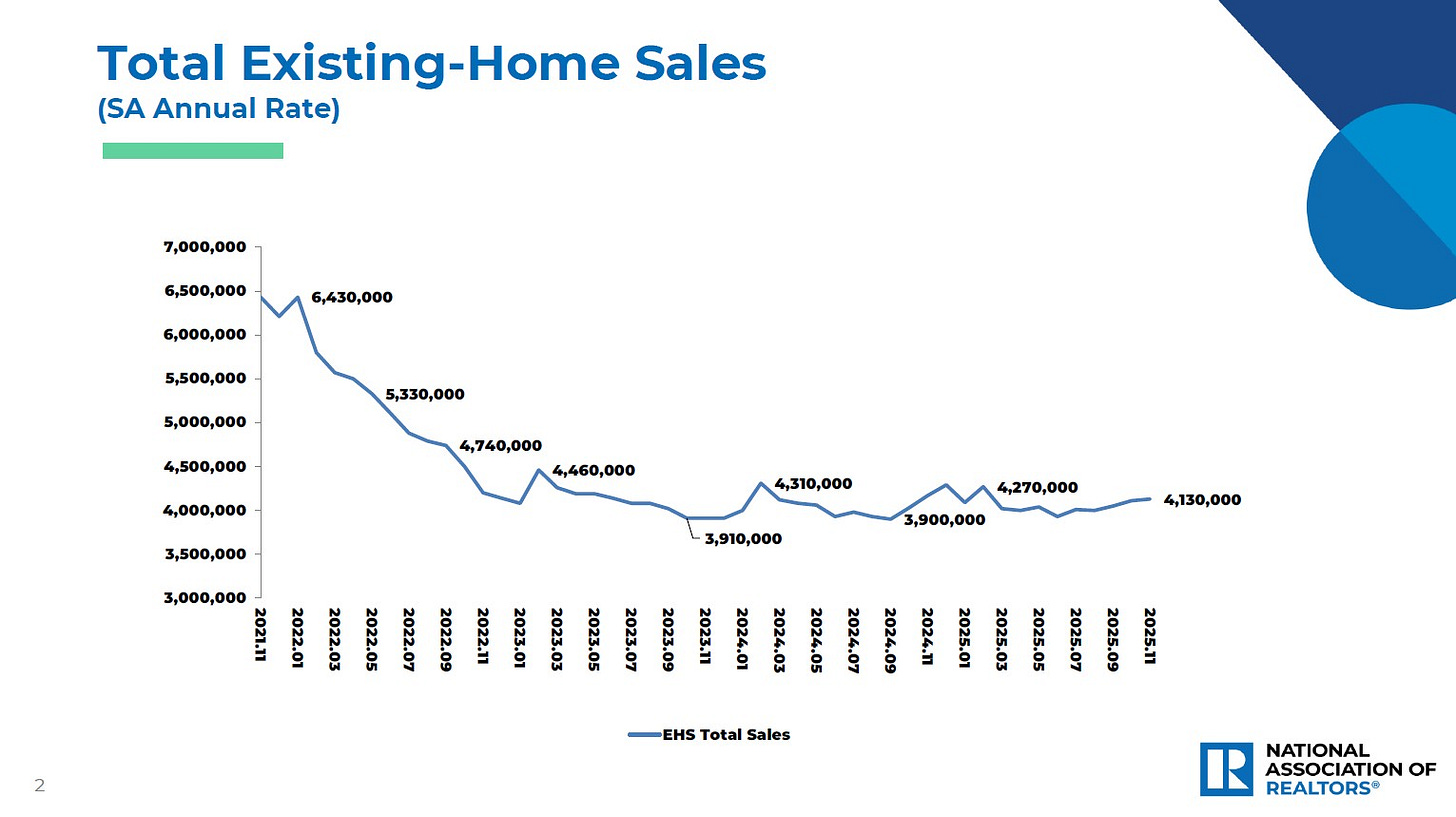 Total Existing-Home Sales
(SA Annual Rate)

7,000,000
6,500,000
6,000,000
5,500,000
5,000,000
4,500,000
4,000,000
3,500,000
3,000,000

6,430,000
5,330,000
4,740,000
4,460,000
3,910,000
4,310,000
3,900,000
4,270,000
4,130,000

2021.11
2022.01
2022.03
2022.05
2022.07
2022.09
2022.11
2023.01
2023.03
2023.05
2023.07
2023.09
2023.11
2024.01
2024.03
2024.05
2024.07
2024.09
2024.11
2025.01
2025.03
2025.05
2025.07
2025.09
2025.11

EHS Total Sales

2

NATIONAL
ASSOCIATION OF
REALTORS®